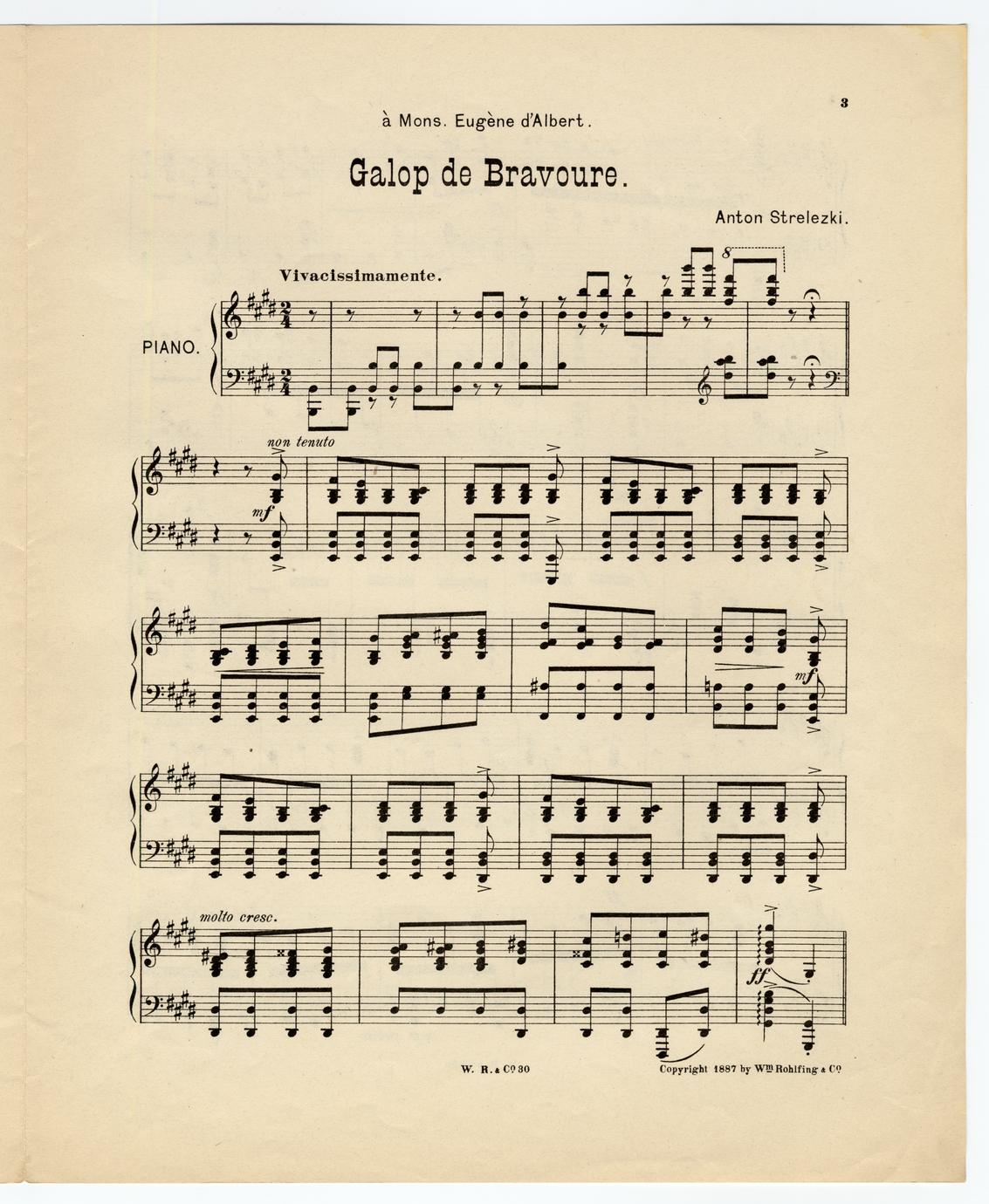 3

à Mons. Eugène d'Albert.

Galop de Bravoure.

Anton Strelezki.

Vivacissimamente.

PIANO.

8

non tenuto

mf

mf

molto cresc.

ff

W. R. & Co 30

Copyright 1887 by Wm Rohlfing & Co